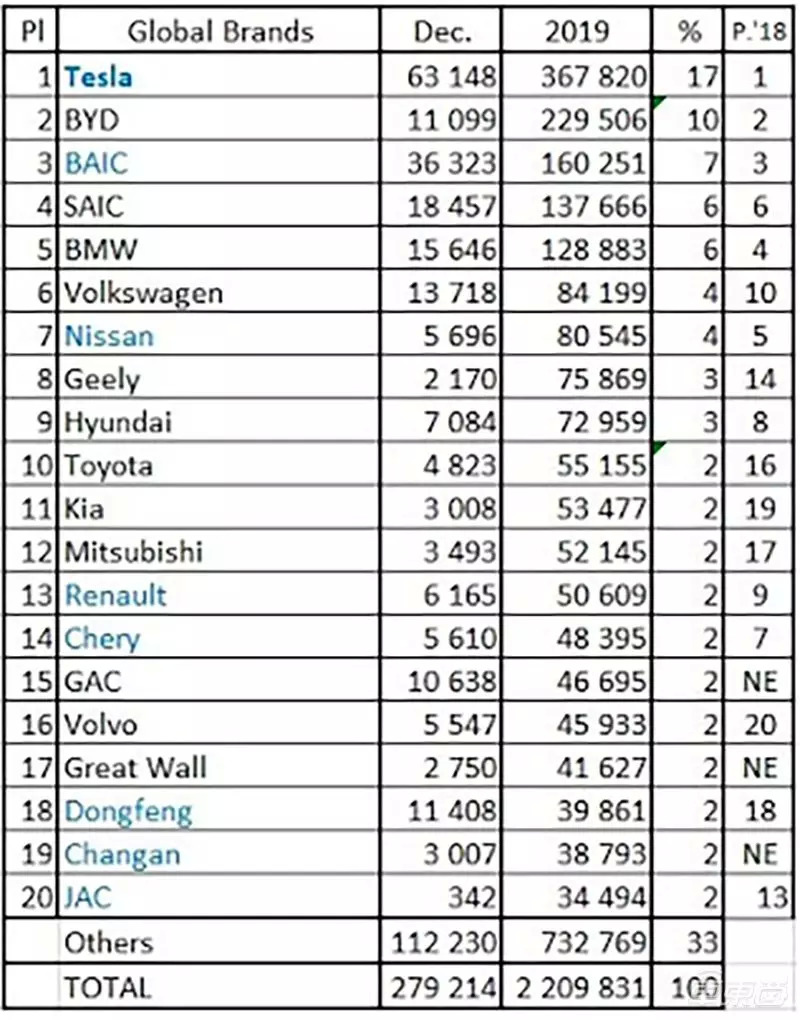 | Pl | Global Brands | Dec. | 2019 | % | P.'18 |
|---|---|---|---|---|---|
| 1 | Tesla | 63 148 | 367 820 | 17 | 1 |
| 2 | BYD | 11 099 | 229 506 | 10 | 2 |
| 3 | BAIC | 36 323 | 160 251 | 7 | 3 |
| 4 | SAIC | 18 457 | 137 666 | 6 | 6 |
| 5 | BMW | 15 646 | 128 883 | 6 | 4 |
| 6 | Volkswagen | 13 718 | 84 199 | 4 | 10 |
| 7 | Nissan | 5 696 | 80 545 | 4 | 5 |
| 8 | Geely | 2 170 | 75 869 | 3 | 14 |
| 9 | Hyundai | 7 084 | 72 959 | 3 | 8 |
| 10 | Toyota | 4 823 | 55 155 | 2 | 16 |
| 11 | Kia | 3 008 | 53 477 | 2 | 19 |
| 12 | Mitsubishi | 3 493 | 52 145 | 2 | 17 |
| 13 | Renault | 6 165 | 50 609 | 2 | 9 |
| 14 | Chery | 5 610 | 48 395 | 2 | 7 |
| 15 | GAC | 10 638 | 46 695 | 2 | NE |
| 16 | Volvo | 5 547 | 45 933 | 2 | 20 |
| 17 | Great Wall | 2 750 | 41 627 | 2 | NE |
| 18 | Dongfeng | 11 408 | 39 861 | 2 | 18 |
| 19 | Changan | 3 007 | 38 793 | 2 | NE |
| 20 | JAC | 342 | 34 494 | 2 | 13 |
| | Others | 112 230 | 732 769 | 33 | |
| | TOTAL | 279 214 | 2 209 831 | 100 | |